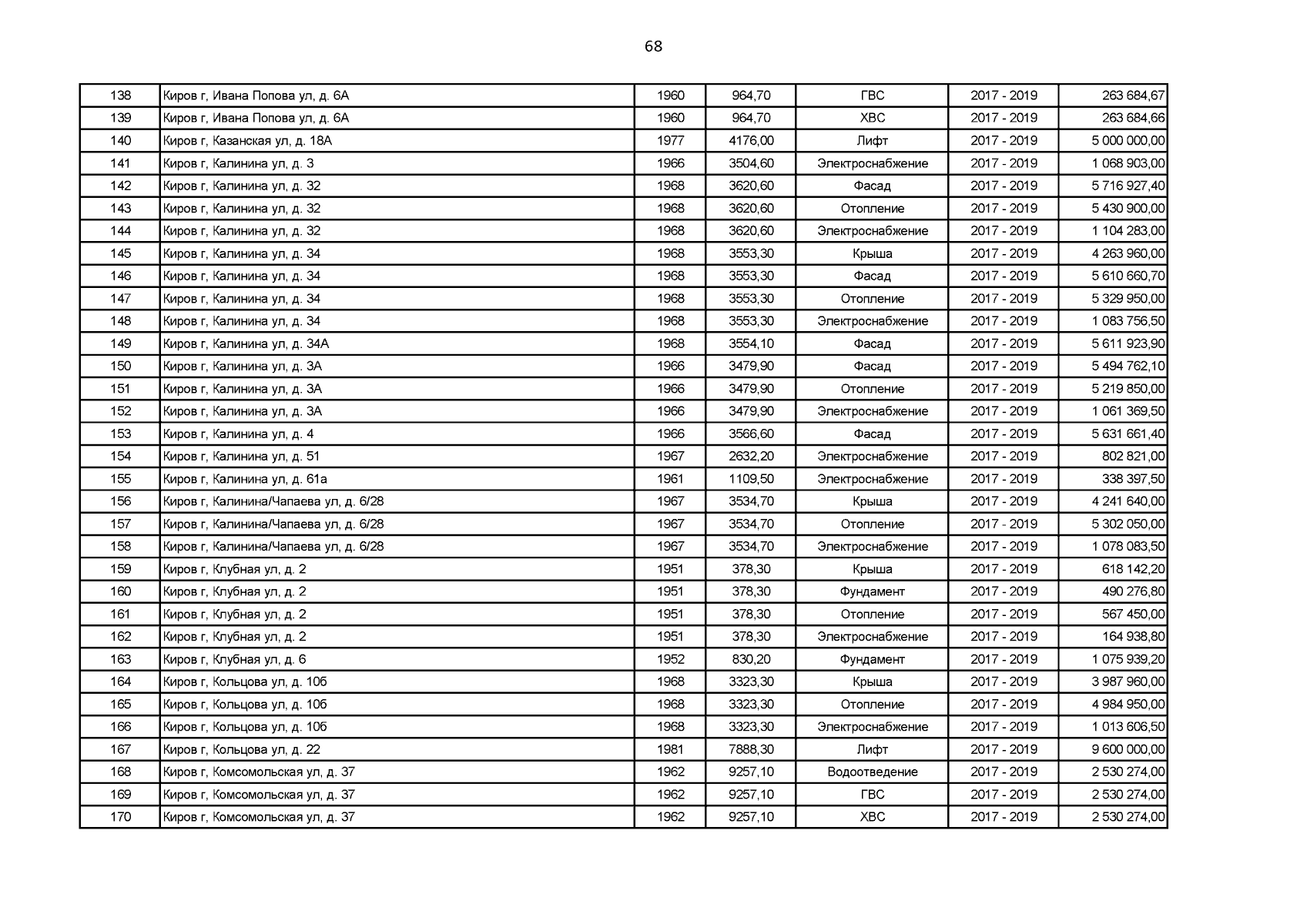 68

| 138 | Киров г, Ивана Попова ул, д. 6А | 1960 | 964,70 | ГВС | 2017 - 2019 | 263 684,67 |
|---|---|---|---|---|---|---|
| 139 | Киров г, Ивана Попова ул, д. 6А | 1960 | 964,70 | ХВС | 2017 - 2019 | 263 684,66 |
| 140 | Киров г, Казанская ул, д. 18А | 1977 | 4176,00 | Лифт | 2017 - 2019 | 5 000 000,00 |
| 141 | Киров г, Калинина ул, д. 3 | 1966 | 3504,60 | Электроснабжение | 2017 - 2019 | 1 068 903,00 |
| 142 | Киров г, Калинина ул, д. 32 | 1968 | 3620,60 | Фасад | 2017 - 2019 | 5 716 927,40 |
| 143 | Киров г, Калинина ул, д. 32 | 1968 | 3620,60 | Отопление | 2017 - 2019 | 5 430 900,00 |
| 144 | Киров г, Калинина ул, д. 32 | 1968 | 3620,60 | Электроснабжение | 2017 - 2019 | 1 104 283,00 |
| 145 | Киров г, Калинина ул, д. 34 | 1968 | 3553,30 | Крыша | 2017 - 2019 | 4 263 960,00 |
| 146 | Киров г, Калинина ул, д. 34 | 1968 | 3553,30 | Фасад | 2017 - 2019 | 5 610 660,70 |
| 147 | Киров г, Калинина ул, д. 34 | 1968 | 3553,30 | Отопление | 2017 - 2019 | 5 329 950,00 |
| 148 | Киров г, Калинина ул, д. 34 | 1968 | 3553,30 | Электроснабжение | 2017 - 2019 | 1 083 756,50 |
| 149 | Киров г, Калинина ул, д. 34А | 1968 | 3554,10 | Фасад | 2017 - 2019 | 5 611 923,90 |
| 150 | Киров г, Калинина ул, д. 3А | 1966 | 3479,90 | Фасад | 2017 - 2019 | 5 494 762,10 |
| 151 | Киров г, Калинина ул, д. 3А | 1966 | 3479,90 | Отопление | 2017 - 2019 | 5 219 850,00 |
| 152 | Киров г, Калинина ул, д. 3А | 1966 | 3479,90 | Электроснабжение | 2017 - 2019 | 1 061 369,50 |
| 153 | Киров г, Калинина ул, д. 4 | 1966 | 3566,60 | Фасад | 2017 - 2019 | 5 631 661,40 |
| 154 | Киров г, Калинина ул, д. 51 | 1967 | 2632,20 | Электроснабжение | 2017 - 2019 | 802 821,00 |
| 155 | Киров г, Калинина ул, д. 61а | 1961 | 1109,50 | Электроснабжение | 2017 - 2019 | 338 397,50 |
| 156 | Киров г, Калинина/Чапаева ул, д. 6/28 | 1967 | 3534,70 | Крыша | 2017 - 2019 | 4 241 640,00 |
| 157 | Киров г, Калинина/Чапаева ул, д. 6/28 | 1967 | 3534,70 | Отопление | 2017 - 2019 | 5 302 050,00 |
| 158 | Киров г, Калинина/Чапаева ул, д. 6/28 | 1967 | 3534,70 | Электроснабжение | 2017 - 2019 | 1 078 083,50 |
| 159 | Киров г, Клубная ул, д. 2 | 1951 | 378,30 | Крыша | 2017 - 2019 | 618 142,20 |
| 160 | Киров г, Клубная ул, д. 2 | 1951 | 378,30 | Фундамент | 2017 - 2019 | 490 276,80 |
| 161 | Киров г, Клубная ул, д. 2 | 1951 | 378,30 | Отопление | 2017 - 2019 | 567 450,00 |
| 162 | Киров г, Клубная ул, д. 2 | 1951 | 378,30 | Электроснабжение | 2017 - 2019 | 164 938,80 |
| 163 | Киров г, Клубная ул, д. 6 | 1952 | 830,20 | Фундамент | 2017 - 2019 | 1 075 939,20 |
| 164 | Киров г, Кольцова ул, д. 10б | 1968 | 3323,30 | Крыша | 2017 - 2019 | 3 987 960,00 |
| 165 | Киров г, Кольцова ул, д. 10б | 1968 | 3323,30 | Отопление | 2017 - 2019 | 4 984 950,00 |
| 166 | Киров г, Кольцова ул, д. 10б | 1968 | 3323,30 | Электроснабжение | 2017 - 2019 | 1 013 606,50 |
| 167 | Киров г, Кольцова ул, д. 22 | 1981 | 7888,30 | Лифт | 2017 - 2019 | 9 600 000,00 |
| 168 | Киров г, Комсомольская ул, д. 37 | 1962 | 9257,10 | Водоотведение | 2017 - 2019 | 2 530 274,00 |
| 169 | Киров г, Комсомольская ул, д. 37 | 1962 | 9257,10 | ГВС | 2017 - 2019 | 2 530 274,00 |
| 170 | Киров г, Комсомольская ул, д. 37 | 1962 | 9257,10 | ХВС | 2017 - 2019 | 2 530 274,00 |